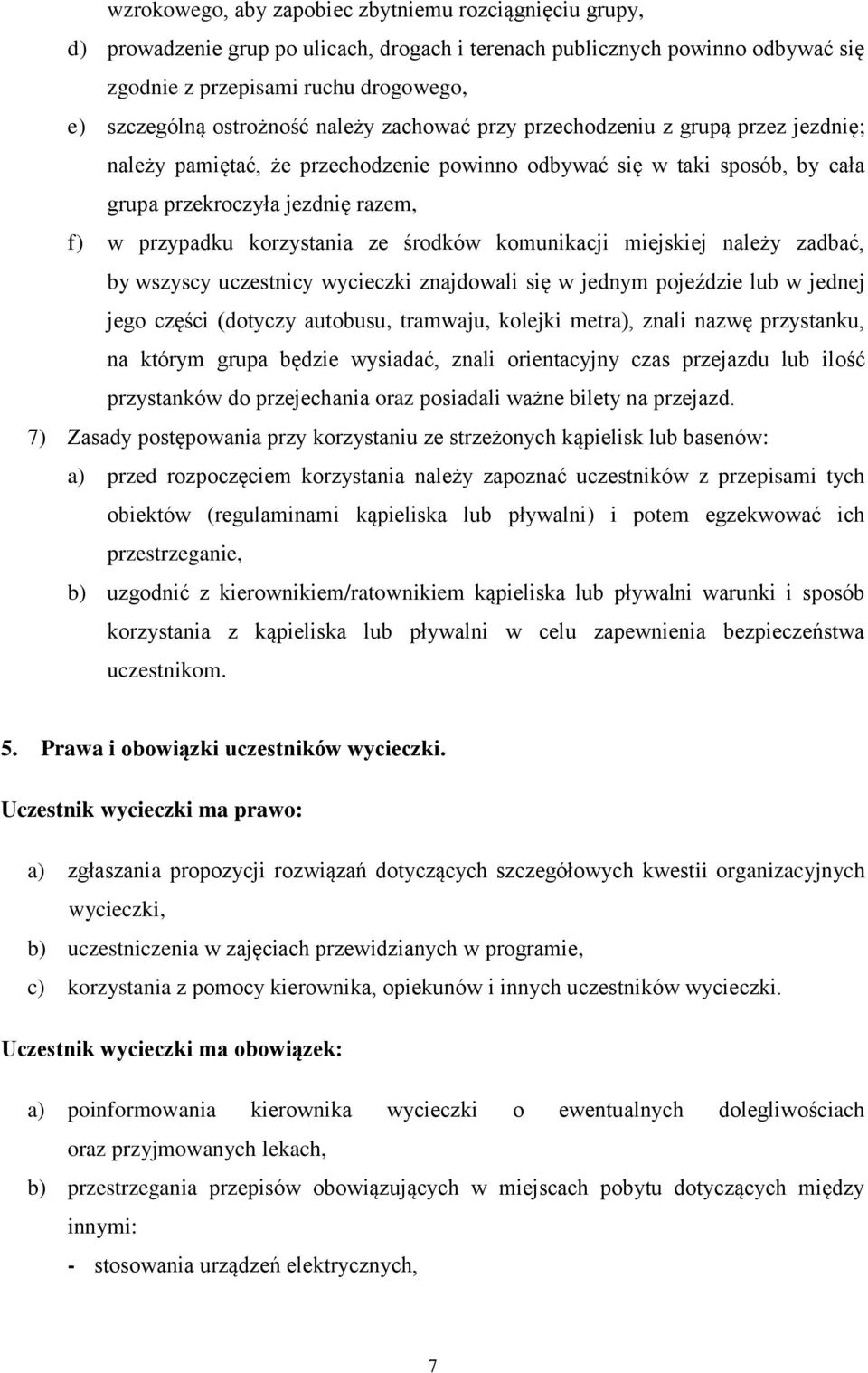 wzrokowego, aby zapobiec zbytniemu rozciągnięciu grupy,

d) prowadzenie grup po ulicach, drogach i terenach publicznych powinno odbywać się zgodnie z przepisami ruchu drogowego,

e) szczególną ostrożność należy zachować przy przechodzeniu z grupą przez jezdnię; należy pamiętać, że przechodzenie powinno odbywać się w taki sposób, by cała grupa przekroczyła jezdnię razem,

f) w przypadku korzystania ze środków komunikacji miejskiej należy zadbać, by wszyscy uczestnicy wycieczki znajdowali się w jednym pojeździe lub w jednej jego części (dotyczy autobusu, tramwaju, kolejki metra), znali nazwę przystanku, na którym grupa będzie wysiadać, znali orientacyjny czas przejazdu lub ilość przystanków do przejechania oraz posiadali ważne bilety na przejazd.

7) Zasady postępowania przy korzystaniu ze strzeżonych kąpielisk lub basenów:

a) przed rozpoczęciem korzystania należy zapoznać uczestników z przepisami tych obiektów (regulaminami kąpieliska lub pływalni) i potem egzekwować ich przestrzeganie,

b) uzgodnić z kierownikiem/ratownikiem kąpieliska lub pływalni warunki i sposób korzystania z kąpieliska lub pływalni w celu zapewnienia bezpieczeństwa uczestnikom.

5. Prawa i obowiązki uczestników wycieczki.

Uczestnik wycieczki ma prawo:

a) zgłaszania propozycji rozwiązań dotyczących szczegółowych kwestii organizacyjnych wycieczki,

b) uczestniczenia w zajęciach przewidzianych w programie,

c) korzystania z pomocy kierownika, opiekunów i innych uczestników wycieczki.

Uczestnik wycieczki ma obowiązek:

a) poinformowania kierownika wycieczki o ewentualnych dolegliwościach oraz przyjmowanych lekach,

b) przestrzegania przepisów obowiązujących w miejscach pobytu dotyczących między innymi:

- stosowania urządzeń elektrycznych,

7